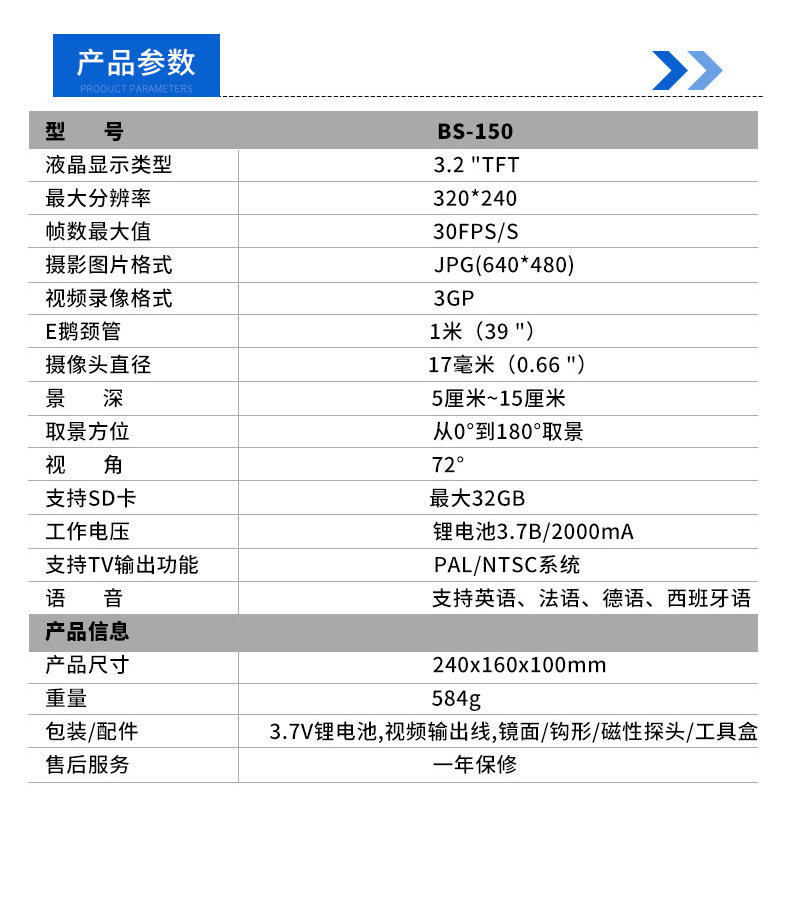 产品参数
PRODUCT PARAMETERS

| 型　　号 | BS-150 |
|---|---|
| 液晶显示类型 | 3.2 "TFT |
| 最大分辨率 | 320*240 |
| 帧数最大值 | 30FPS/S |
| 摄影图片格式 | JPG(640*480) |
| 视频录像格式 | 3GP |
| E鹅颈管 | 1米（39 "） |
| 摄像头直径 | 17毫米（0.66 "） |
| 景　　深 | 5厘米~15厘米 |
| 取景方位 | 从0°到180°取景 |
| 视　　角 | 72° |
| 支持SD卡 | 最大32GB |
| 工作电压 | 锂电池3.7B/2000mA |
| 支持TV输出功能 | PAL/NTSC系统 |
| 语　　音 | 支持英语、法语、德语、西班牙语 |
| 产品信息 | |
| 产品尺寸 | 240x160x100mm |
| 重量 | 584g |
| 包装/配件 | 3.7V锂电池,视频输出线,镜面/钩形/磁性探头/工具盒 |
| 售后服务 | 一年保修 |